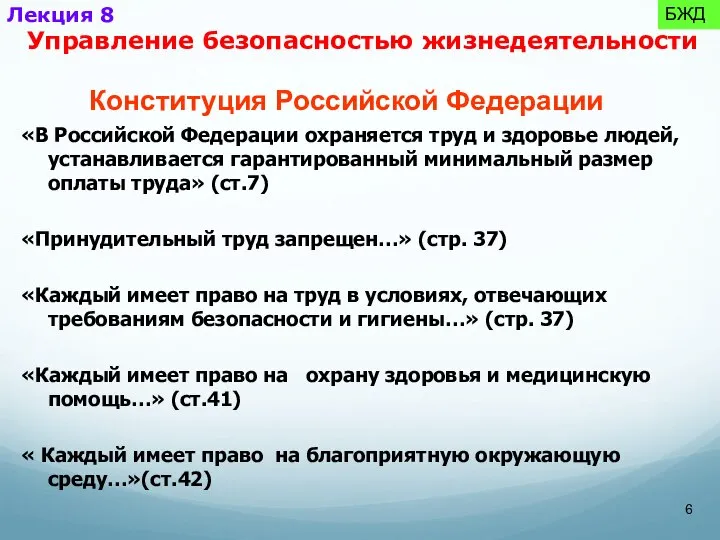 Лекция 8

БЖД

Управление безопасностью жизнедеятельности

Конституция Российской Федерации

«В Российской Федерации охраняется труд и здоровье людей, устанавливается гарантированный минимальный размер оплаты труда» (ст.7)

«Принудительный труд запрещен…» (стр. 37)

«Каждый имеет право на труд в условиях, отвечающих требованиям безопасности и гигиены…» (стр. 37)

«Каждый имеет право на охрану здоровья и медицинскую помощь…» (ст.41)

« Каждый имеет право на благоприятную окружающую среду…»(ст.42)

6